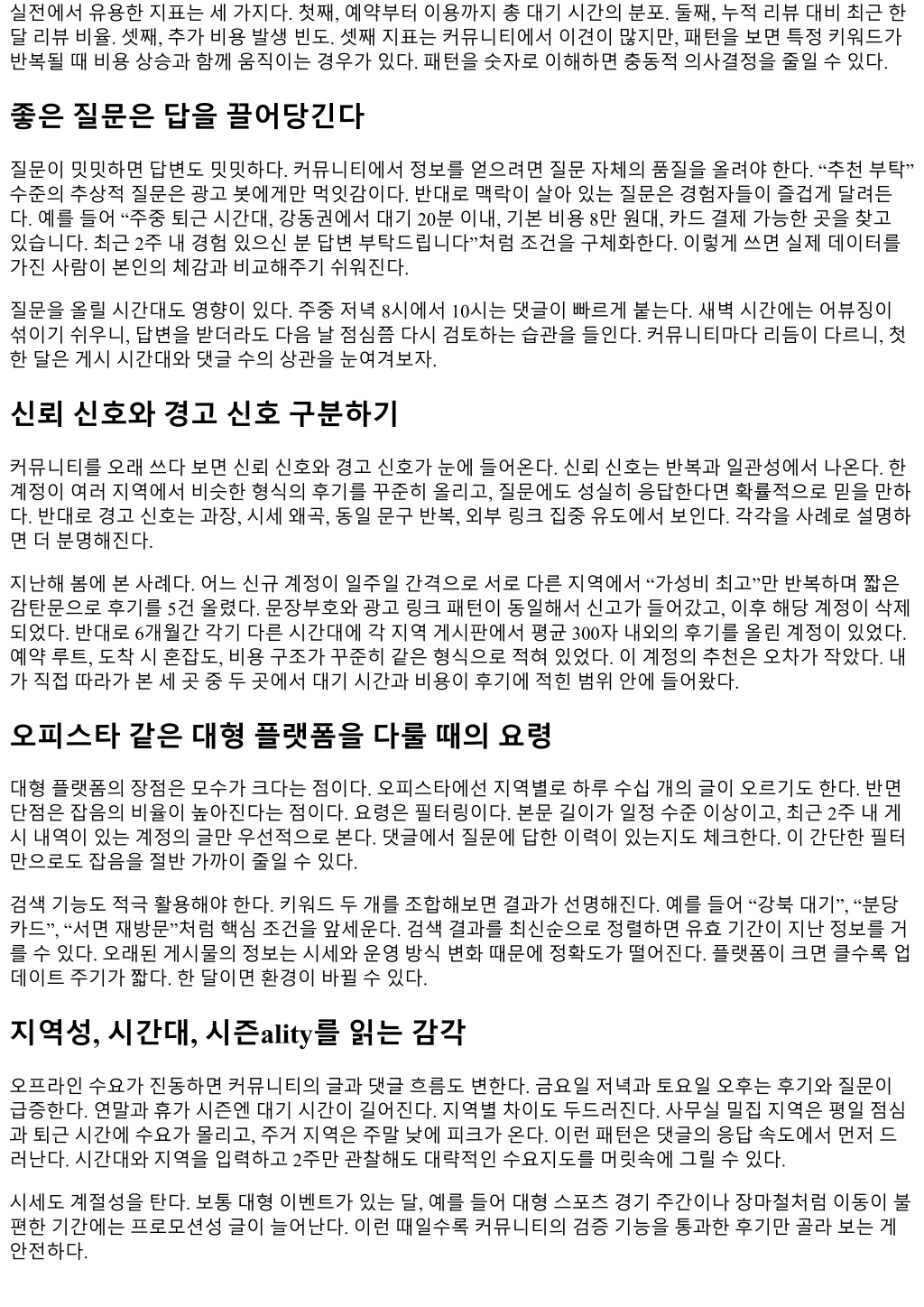 실전에서 유용한 지표는 세 가지다. 첫째, 예약부터 이용까지 총 대기 시간의 분포. 둘째, 누적 리뷰 대비 최근 한 달 리뷰 비율. 셋째, 추가 비용 발생 빈도. 셋째 지표는 커뮤니티에서 이견이 많지만, 패턴을 보면 특정 키워드가 반복될 때 비용 상승과 함께 움직이는 경우가 있다. 패턴을 숫자로 이해하면 충동적 의사결정을 줄일 수 있다.

좋은 질문은 답을 끌어당긴다

질문이 밋밋하면 답변도 밋밋하다. 커뮤니티에서 정보를 얻으려면 질문 자체의 품질을 올려야 한다. “추천 부탁” 수준의 추상적 질문은 광고 봇에게만 먹잇감이다. 반대로 맥락이 살아 있는 질문은 경험자들이 즐겁게 달려든다. 예를 들어 “주중 퇴근 시간대, 강동권에서 대기 20분 이내, 기본 비용 8만 원대, 카드 결제 가능한 곳을 찾고 있습니다. 최근 2주 내 경험 있으신 분 답변 부탁드립니다”처럼 조건을 구체화한다. 이렇게 쓰면 실제 데이터를 가진 사람이 본인의 체감과 비교해주기 쉬워진다.

질문을 올릴 시간대도 영향이 있다. 주중 저녁 8시에서 10시는 댓글이 빠르게 붙는다. 새벽 시간에는 어뷰징이 섞이기 쉬우니, 답변을 받더라도 다음 날 점심쯤 다시 검토하는 습관을 들인다. 커뮤니티마다 리듬이 다르니, 첫 한 달은 게시 시간대와 댓글 수의 상관을 눈여겨보자.

신뢰 신호와 경고 신호 구분하기

커뮤니티를 오래 쓰다 보면 신뢰 신호와 경고 신호가 눈에 들어온다. 신뢰 신호는 반복과 일관성에서 나온다. 한 계정이 여러 지역에서 비슷한 형식의 후기를 꾸준히 올리고, 질문에도 성실히 응답한다면 확률적으로 믿을 만하다. 반대로 경고 신호는 과장, 시세 왜곡, 동일 문구 반복, 외부 링크 집중 유도에서 보인다. 각각을 사례로 설명하면 더 분명해진다.

지난해 봄에 본 사례다. 어느 신규 계정이 일주일 간격으로 서로 다른 지역에서 “가성비 최고”만 반복하며 짧은 감탄문으로 후기를 5건 올렸다. 문장부호와 광고 링크 패턴이 동일해서 신고가 들어갔고, 이후 해당 계정이 삭제되었다. 반대로 6개월간 각기 다른 시간대에 각 지역 게시판에서 평균 300자 내외의 후기를 올린 계정이 있었다. 예약 루트, 도착 시 혼잡도, 비용 구조가 꾸준히 같은 형식으로 적혀 있었다. 이 계정의 추천은 오차가 작았다. 내가 직접 따라가 본 세 곳 중 두 곳에서 대기 시간과 비용이 후기에 적힌 범위 안에 들어왔다.

오피스타 같은 대형 플랫폼을 다룰 때의 요령

대형 플랫폼의 장점은 모수가 크다는 점이다. 오피스타에선 지역별로 하루 수십 개의 글이 오르기도 한다. 반면 단점은 잡음의 비율이 높아진다는 점이다. 요령은 필터링이다. 본문 길이가 일정 수준 이상이고, 최근 2주 내 게시 내역이 있는 계정의 글만 우선적으로 본다. 댓글에서 질문에 답한 이력이 있는지도 체크한다. 이 간단한 필터만으로도 잡음을 절반 가까이 줄일 수 있다.

검색 기능도 적극 활용해야 한다. 키워드 두 개를 조합해보면 결과가 선명해진다. 예를 들어 “강북 대기”, “분당 카드”, “서면 재방문”처럼 핵심 조건을 앞세운다. 검색 결과를 최신순으로 정렬하면 유효 기간이 지난 정보를 거를 수 있다. 오래된 게시물의 정보는 시세와 운영 방식 변화 때문에 정확도가 떨어진다. 플랫폼이 크면 클수록 업데이트 주기가 짧다. 한 달이면 환경이 바뀔 수 있다.

지역성, 시간대, 시즌ality를 읽는 감각

오프라인 수요가 진동하면 커뮤니티의 글과 댓글 흐름도 변한다. 금요일 저녁과 토요일 오후는 후기와 질문이 급증한다. 연말과 휴가 시즌엔 대기 시간이 길어진다. 지역별 차이도 두드러진다. 사무실 밀집 지역은 평일 점심과 퇴근 시간에 수요가 몰리고, 주거 지역은 주말 낮에 피크가 온다. 이런 패턴은 댓글의 응답 속도에서 먼저 드러난다. 시간대와 지역을 입력하고 2주만 관찰해도 대략적인 수요지도를 머릿속에 그릴 수 있다.

시세도 계절성을 탄다. 보통 대형 이벤트가 있는 달, 예를 들어 대형 스포츠 경기 주간이나 장마철처럼 이동이 불편한 기간에는 프로모션성 글이 늘어난다. 이런 때일수록 커뮤니티의 검증 기능을 통과한 후기만 골라 보는 게 안전하다.